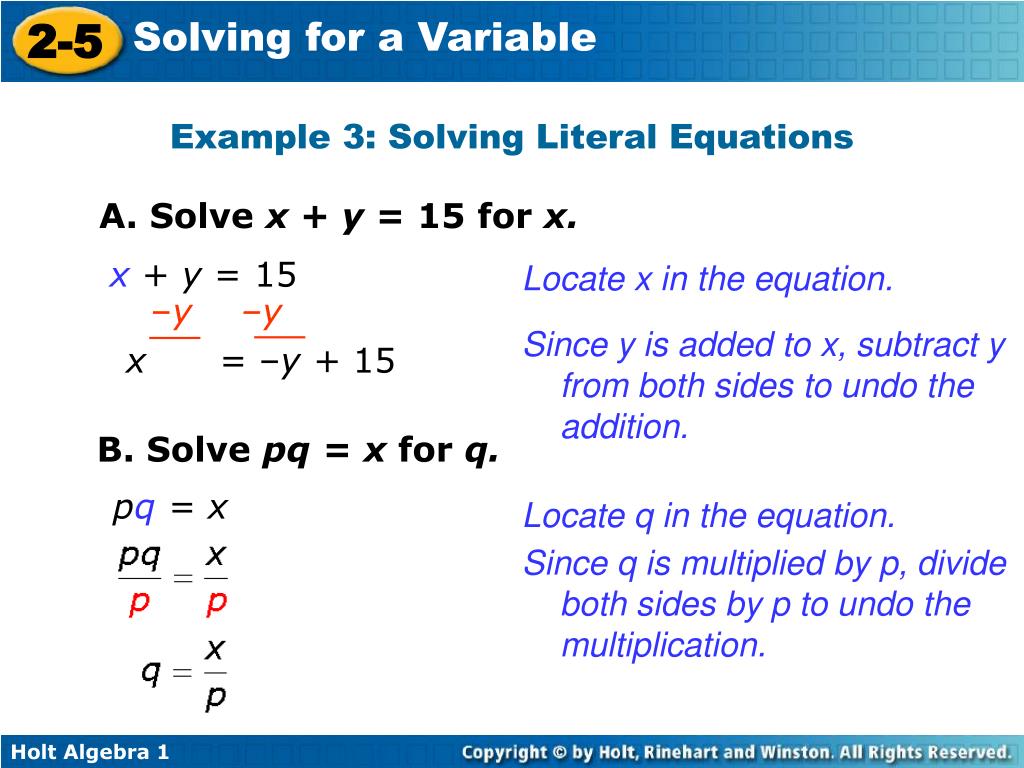 2-5 Solving for a Variable

Example 3: Solving Literal Equations

A. Solve $x + y = 15$ for $x$.

$x + y = 15$
$-y \quad -y$
$x = -y + 15$

Locate x in the equation.

Since y is added to x, subtract y from both sides to undo the addition.

B. Solve $pq = x$ for $q$.

$pq = x$

$\frac{pq}{p} = \frac{x}{p}$

$q = \frac{x}{p}$

Locate q in the equation.

Since q is multiplied by p, divide both sides by p to undo the multiplication.

Holt Algebra 1

Copyright © by Holt, Rinehart and Winston. All Rights Reserved.